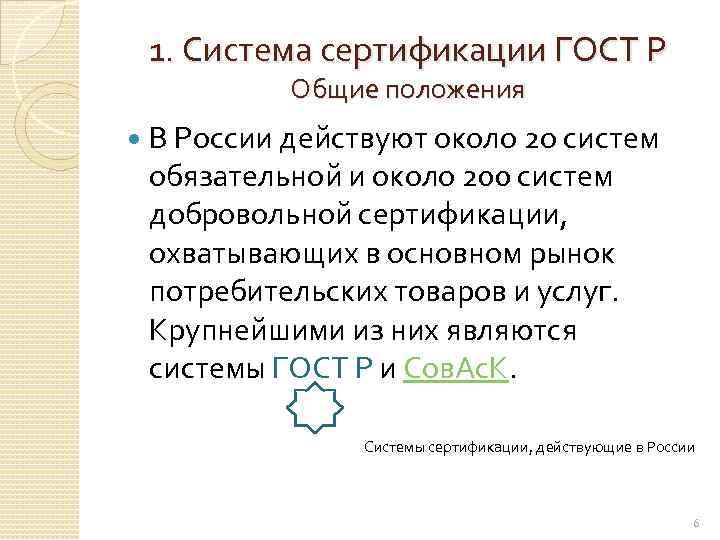 1. Система сертификации ГОСТ Р
Общие положения

• В России действуют около 20 систем обязательной и около 200 систем добровольной сертификации, охватывающих в основном рынок потребительских товаров и услуг. Крупнейшими из них являются системы ГОСТ Р и СовАсК.

Системы сертификации, действующие в России

6